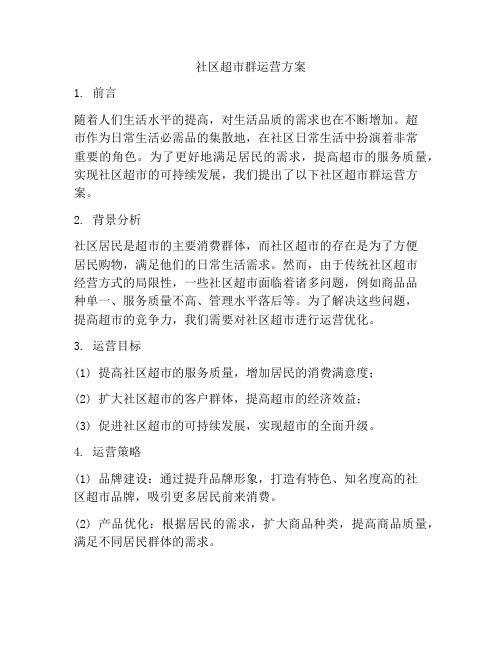 社区超市群运营方案

1. 前言

随着人们生活水平的提高，对生活品质的需求也在不断增加。超市作为日常生活必需品的集散地，在社区日常生活中扮演着非常重要的角色。为了更好地满足居民的需求，提高超市的服务质量，实现社区超市的可持续发展，我们提出了以下社区超市群运营方案。

2. 背景分析

社区居民是超市的主要消费群体，而社区超市的存在是为了方便居民购物，满足他们的日常生活需求。然而，由于传统社区超市经营方式的局限性，一些社区超市面临着诸多问题，例如商品品种单一、服务质量不高、管理水平落后等。为了解决这些问题，提高超市的竞争力，我们需要对社区超市进行运营优化。

3. 运营目标

(1) 提高社区超市的服务质量，增加居民的消费满意度；

(2) 扩大社区超市的客户群体，提高超市的经济效益；

(3) 促进社区超市的可持续发展，实现超市的全面升级。

4. 运营策略

(1) 品牌建设：通过提升品牌形象，打造有特色、知名度高的社区超市品牌，吸引更多居民前来消费。

(2) 产品优化：根据居民的需求，扩大商品种类，提高商品质量，满足不同居民群体的需求。